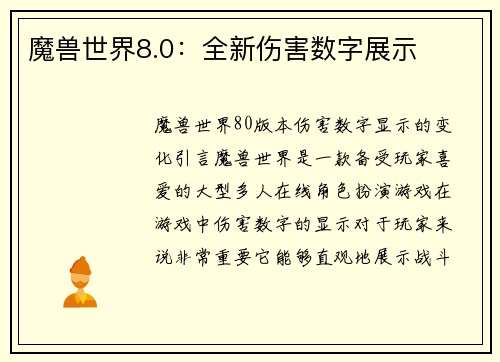 魔兽世界8.0：全新伤害数字展示

魔兽世界80版本伤害数字显示的变化引言魔兽世界是一款备受玩家喜爱的大型多人在线角色扮演游戏在游戏中伤害数字的显示对于玩家来说非常重要它能够直观地展示战斗